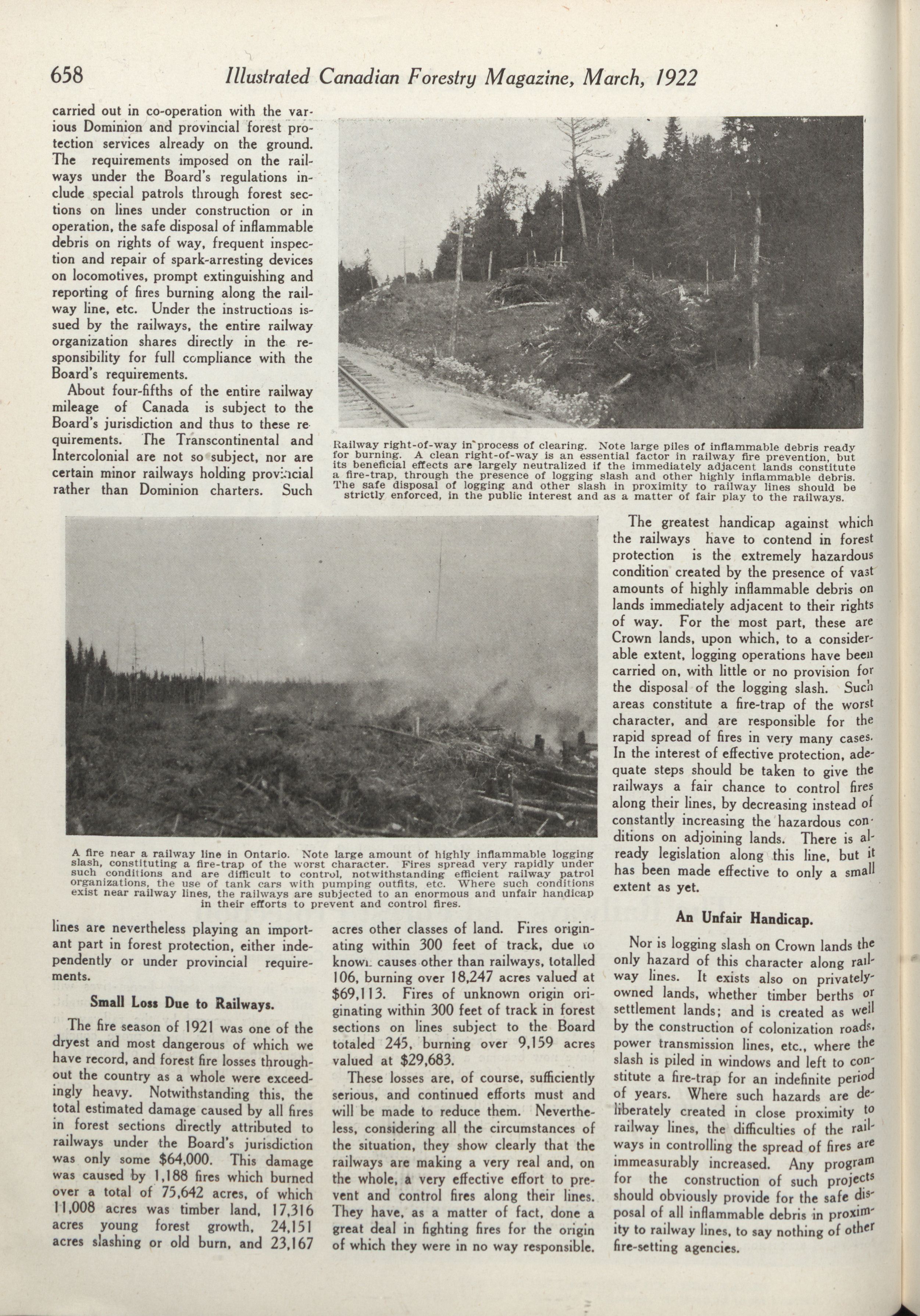 658 Illustrated Canadian Forestry Magazine, March, 1922

carried out in co-operation with the various Dominion and provincial forest protection services already on the ground. The requirements imposed on the railways under the Board's regulations include special patrols through forest sections on lines under construction or in operation, the safe disposal of inflammable debris on rights of way, frequent inspection and repair of spark-arresting devices on locomotives, prompt extinguishing and reporting of fires burning along the railway line, etc. Under the instructions issued by the railways, the entire railway organization shares directly in the responsibility for full compliance with the Board's requirements.

About four-fifths of the entire railway mileage of Canada is subject to the Board's jurisdiction and thus to these requirements. The Transcontinental and Intercolonial are not so subject, nor are certain minor railways holding provincial rather than Dominion charters. Such

Railway right-of-way in process of clearing. Note large piles of inflammable debris ready for burning. A clean right-of-way is an essential factor in railway fire prevention, but its beneficial effects are largely neutralized if the immediately adjacent lands constitute a fire-trap, through the presence of logging slash and other highly inflammable debris. The safe disposal of logging and other slash in proximity to railway lines should be strictly enforced, in the public interest and as a matter of fair play to the railways.

A fire near a railway line in Ontario. Note large amount of highly inflammable logging slash, constituting a fire-trap of the worst character. Fires spread very rapidly under such conditions and are difficult to control, notwithstanding efficient railway patrol organizations, the use of tank cars with pumping outfits, etc. Where such conditions exist near railway lines, the railways are subjected to an enormous and unfair handicap in their efforts to prevent and control fires.

lines are nevertheless playing an important part in forest protection, either independently or under provincial requirements.

Small Loss Due to Railways.

The fire season of 1921 was one of the dryest and most dangerous of which we have record, and forest fire losses throughout the country as a whole were exceedingly heavy. Notwithstanding this, the total estimated damage caused by all fires in forest sections directly attributed to railways under the Board's jurisdiction was only some $64,000. This damage was caused by 1,188 fires which burned over a total of 75,642 acres, of which 11,008 acres was timber land, 17,316 acres young forest growth, 24,151 acres slashing or old burn, and 23,167 acres other classes of land. Fires originating within 300 feet of track, due to known causes other than railways, totalled 106, burning over 18,247 acres valued at $69,113. Fires of unknown origin originating within 300 feet of track in forest sections on lines subject to the Board totaled 245, burning over 9,159 acres valued at $29,683.

These losses are, of course, sufficiently serious, and continued efforts must and will be made to reduce them. Nevertheless, considering all the circumstances of the situation, they show clearly that the railways are making a very real and, on the whole, a very effective effort to prevent and control fires along their lines. They have, as a matter of fact, done a great deal in fighting fires for the origin of which they were in no way responsible.

The greatest handicap against which the railways have to contend in forest protection is the extremely hazardous condition created by the presence of vast amounts of highly inflammable debris on lands immediately adjacent to their rights of way. For the most part, these are Crown lands, upon which, to a considerable extent, logging operations have been carried on, with little or no provision for the disposal of the logging slash. Such areas constitute a fire-trap of the worst character, and are responsible for the rapid spread of fires in very many cases. In the interest of effective protection, adequate steps should be taken to give the railways a fair chance to control fires along their lines, by decreasing instead of constantly increasing the hazardous conditions on adjoining lands. There is already legislation along this line, but it has been made effective to only a small extent as yet.

An Unfair Handicap.

Nor is logging slash on Crown lands the only hazard of this character along railway lines. It exists also on privately-owned lands, whether timber berths or settlement lands; and is created as well by the construction of colonization roads, power transmission lines, etc., where the slash is piled in windows and left to constitute a fire-trap for an indefinite period of years. Where such hazards are deliberately created in close proximity to railway lines, the difficulties of the railways in controlling the spread of fires are immeasurably increased. Any program for the construction of such projects should obviously provide for the safe disposal of all inflammable debris in proximity to railway lines, to say nothing of other fire-setting agencies.